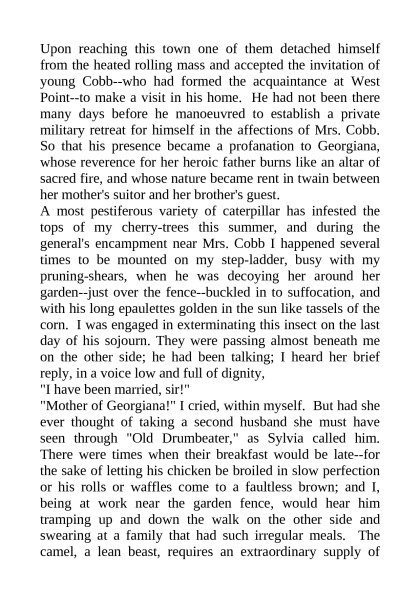 Upon reaching this town one of them detached himself from the heated rolling mass and accepted the invitation of young Cobb--who had formed the acquaintance at West Point--to make a visit in his home. He had not been there many days before he manoeuvred to establish a private military retreat for himself in the affections of Mrs. Cobb. So that his presence became a profanation to Georgiana, whose reverence for her heroic father burns like an altar of sacred fire, and whose nature became rent in twain between her mother's suitor and her brother's guest.
A most pestiferous variety of caterpillar has infested the tops of my cherry-trees this summer, and during the general's encampment near Mrs. Cobb I happened several times to be mounted on my step-ladder, busy with my pruning-shears, when he was decoying her around her garden--just over the fence--buckled in to suffocation, and with his long epaulettes golden in the sun like tassels of the corn. I was engaged in exterminating this insect on the last day of his sojourn. They were passing almost beneath me on the other side; he had been talking; I heard her brief reply, in a voice low and full of dignity,
"I have been married, sir!"
"Mother of Georgiana!" I cried, within myself. But had she ever thought of taking a second husband she must have seen through "Old Drumbeater," as Sylvia called him. There were times when their breakfast would be late--for the sake of letting his chicken be broiled in slow perfection or his rolls or waffles come to a faultless brown; and I, being at work near the garden fence, would hear him tramping up and down the walk on the other side and swearing at a family that had such irregular meals. The camel, a lean beast, requires an extraordinary supply of